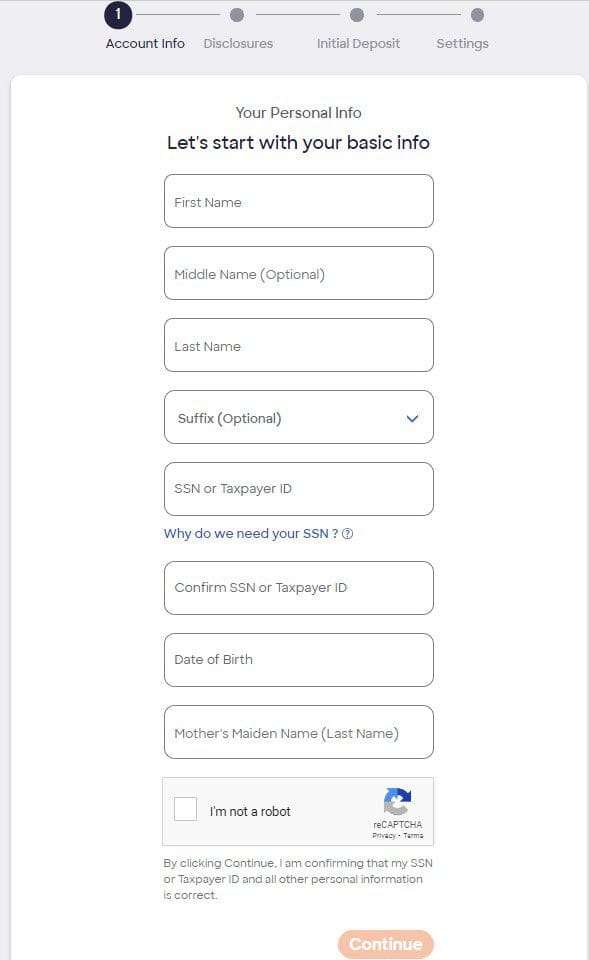 1
Account Info Disclosures Initial Deposit Settings

Your Personal Info
Let's start with your basic info

First Name

Middle Name (Optional)

Last Name

Suffix (Optional)

SSN or Taxpayer ID

Why do we need your SSN ? ?

Confirm SSN or Taxpayer ID

Date of Birth

Mother's Maiden Name (Last Name)

I'm not a robot
reCAPTCHA
Privacy - Terms

By clicking Continue, I am confirming that my SSN or Taxpayer ID and all other personal information is correct.

Continue